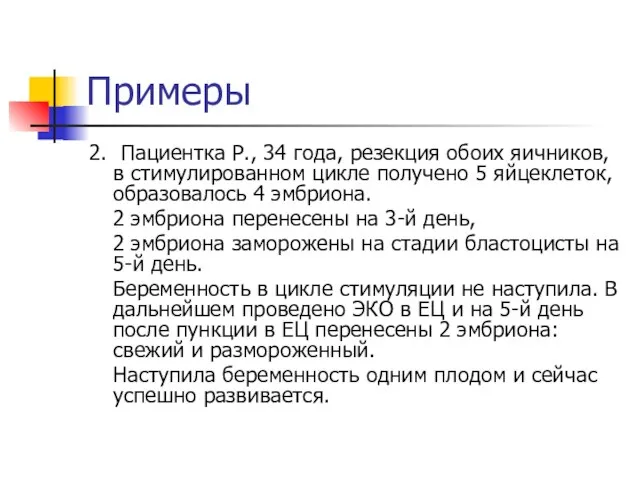 Примеры

2. Пациентка Р., 34 года, резекция обоих яичников, в стимулированном цикле получено 5 яйцеклеток, образовалось 4 эмбриона.

2 эмбриона перенесены на 3-й день,

2 эмбриона заморожены на стадии бластоцисты на 5-й день.

Беременность в цикле стимуляции не наступила. В дальнейшем проведено ЭКО в ЕЦ и на 5-й день после пункции в ЕЦ перенесены 2 эмбриона: свежий и размороженный.

Наступила беременность одним плодом и сейчас успешно развивается.